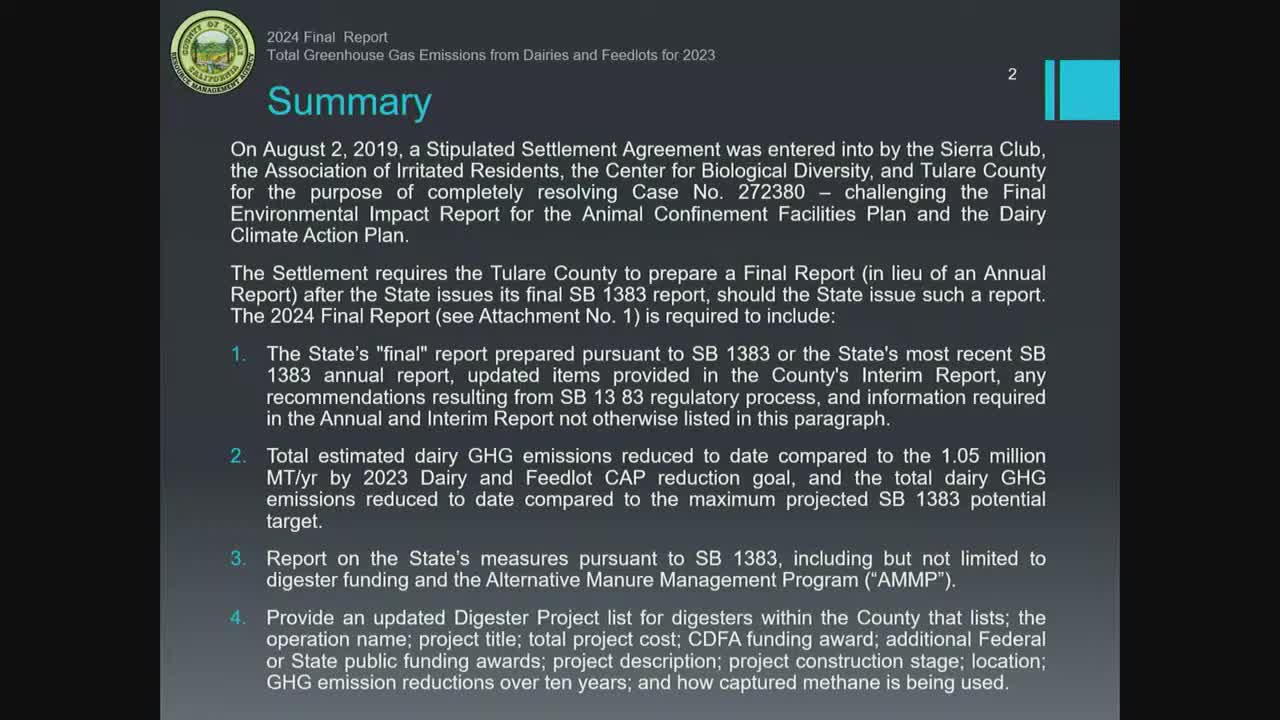 COUNTY OF TULARE CALIFORNIA RESOURCE MANAGEMENT AGENCY

2024 Final Report
Total Greenhouse Gas Emissions from Dairies and Feedlots for 2023

2

Summary

On August 2, 2019, a Stipulated Settlement Agreement was entered into by the Sierra Club, the Association of Irritated Residents, the Center for Biological Diversity, and Tulare County for the purpose of completely resolving Case No. 272380 – challenging the Final Environmental Impact Report for the Animal Confinement Facilities Plan and the Dairy Climate Action Plan.

The Settlement requires the Tulare County to prepare a Final Report (in lieu of an Annual Report) after the State issues its final SB 1383 report, should the State issue such a report. The 2024 Final Report (see Attachment No. 1) is required to include:

1. The State's "final" report prepared pursuant to SB 1383 or the State's most recent SB 1383 annual report, updated items provided in the County's Interim Report, any recommendations resulting from SB 13 83 regulatory process, and information required in the Annual and Interim Report not otherwise listed in this paragraph.

2. Total estimated dairy GHG emissions reduced to date compared to the 1.05 million MT/yr by 2023 Dairy and Feedlot CAP reduction goal, and the total dairy GHG emissions reduced to date compared to the maximum projected SB 1383 potential target.

3. Report on the State's measures pursuant to SB 1383, including but not limited to digester funding and the Alternative Manure Management Program ("AMMP").

4. Provide an updated Digester Project list for digesters within the County that lists; the operation name; project title; total project cost; CDFA funding award; additional Federal or State public funding awards; project description; project construction stage; location; GHG emission reductions over ten years; and how captured methane is being used.